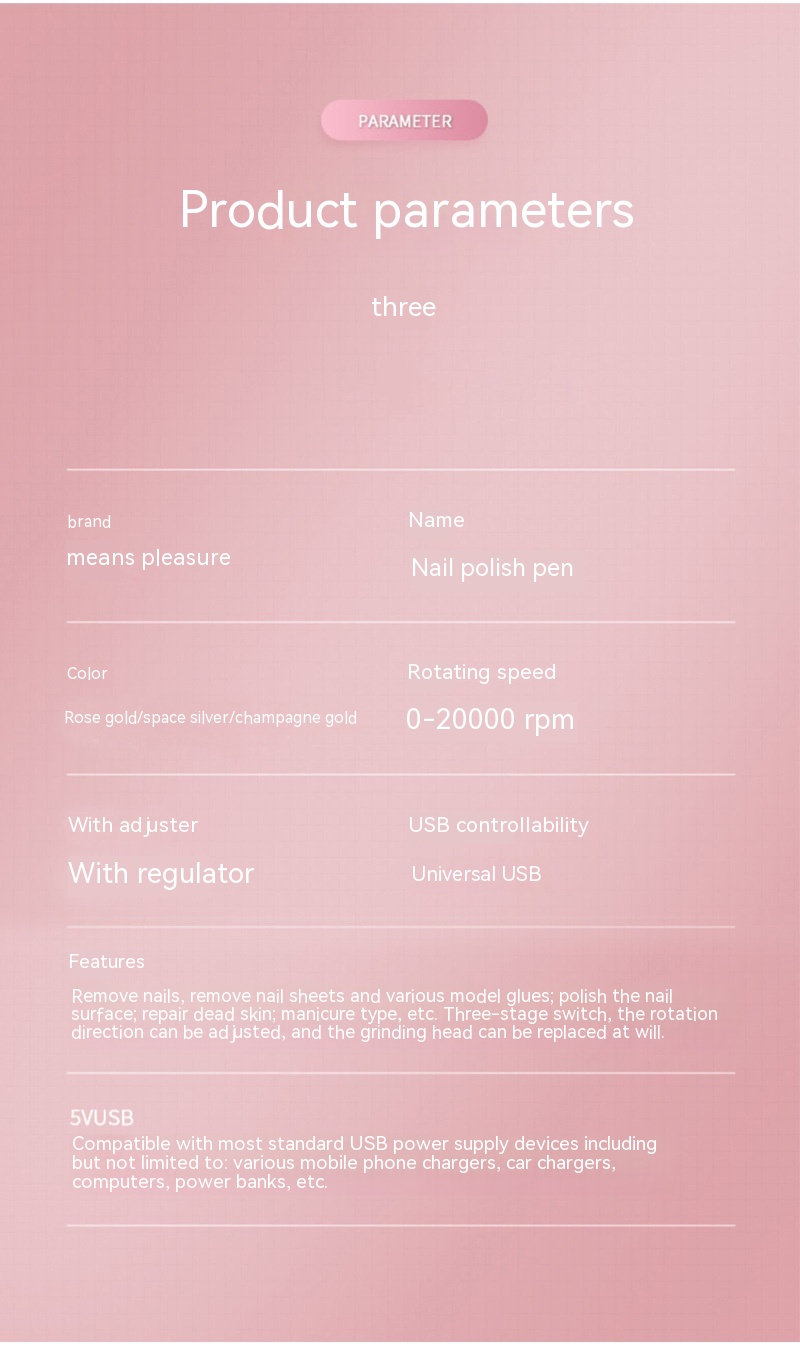 PARAMETER

Product parameters

three

brand
means pleasure

Name
Nail polish pen

Color
Rose gold/space silver/champagne gold

Rotating speed
0-20000 rpm

With adjuster
With regulator

USB controllability
Universal USB

Features
Remove nails, remove nail sheets and various model glues; polish the nail surface; repair dead skin; manicure type, etc. Three-stage switch, the rotation direction can be adjusted, and the grinding head can be replaced at will.

5VUSB
Compatible with most standard USB power supply devices including but not limited to: various mobile phone chargers, car chargers, computers, power banks, etc.